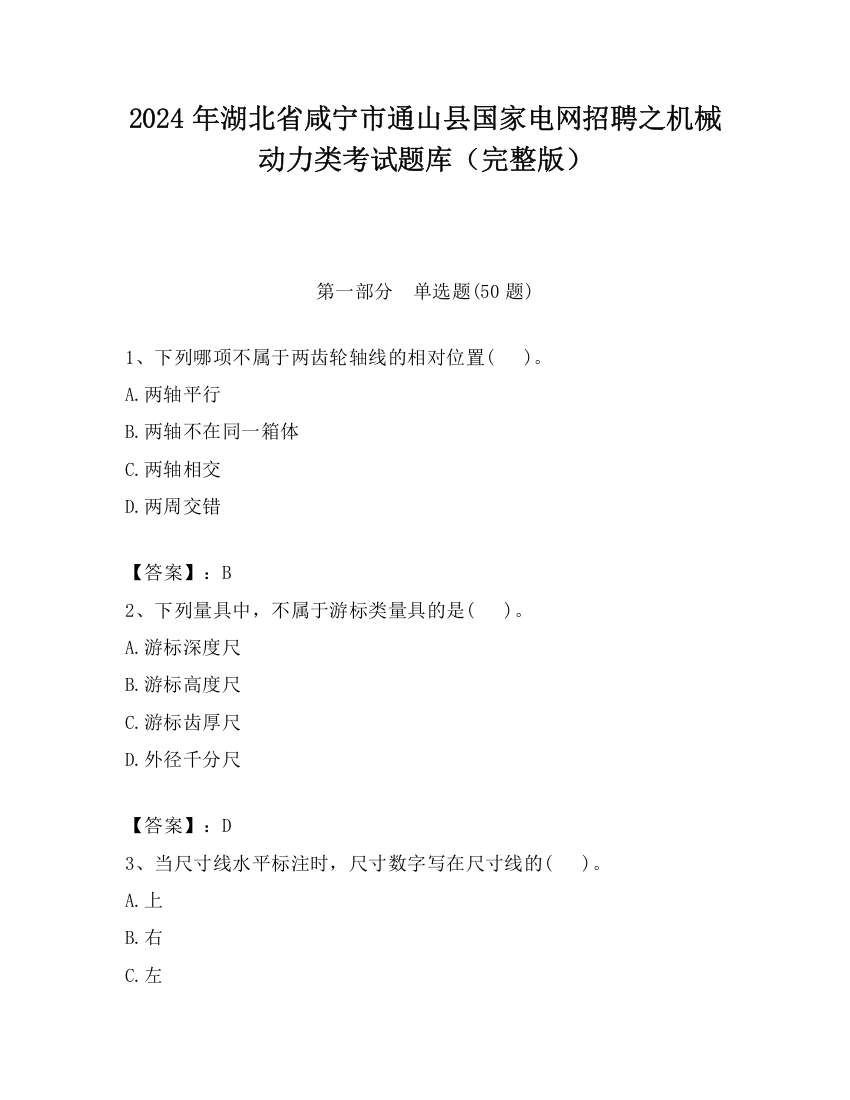 2024 年湖北省咸宁市通山县国家电网招聘之机械动力类考试题库（完整版）

第一部分　单选题(50 题)

1、下列哪项不属于两齿轮轴线的相对位置(　　)。
A.两轴平行
B.两轴不在同一箱体
C.两轴相交
D.两周交错

【答案】：B
2、下列量具中，不属于游标类量具的是(　　)。
A.游标深度尺
B.游标高度尺
C.游标齿厚尺
D.外径千分尺

【答案】：D
3、当尺寸线水平标注时，尺寸数字写在尺寸线的(　　)。
A.上
B.右
C.左